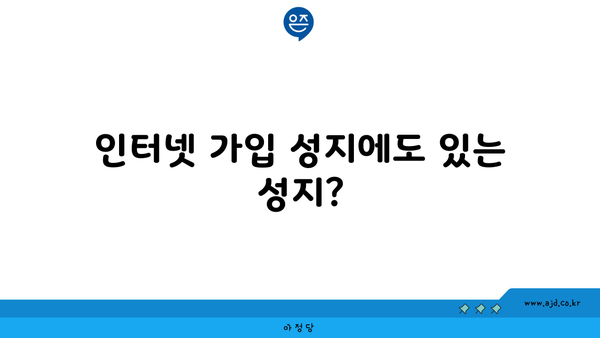 은즈

인터넷 가입 성지에도 있는 성지?

www.ajd.co.kr

아정당